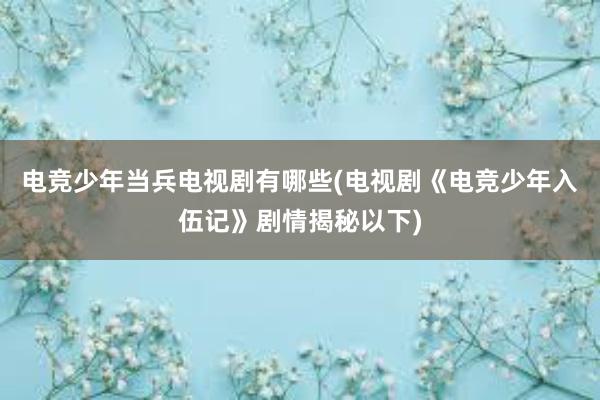 电竞少年当兵电视剧有哪些(电视剧《电竞少年入伍记》剧情揭秘以下)